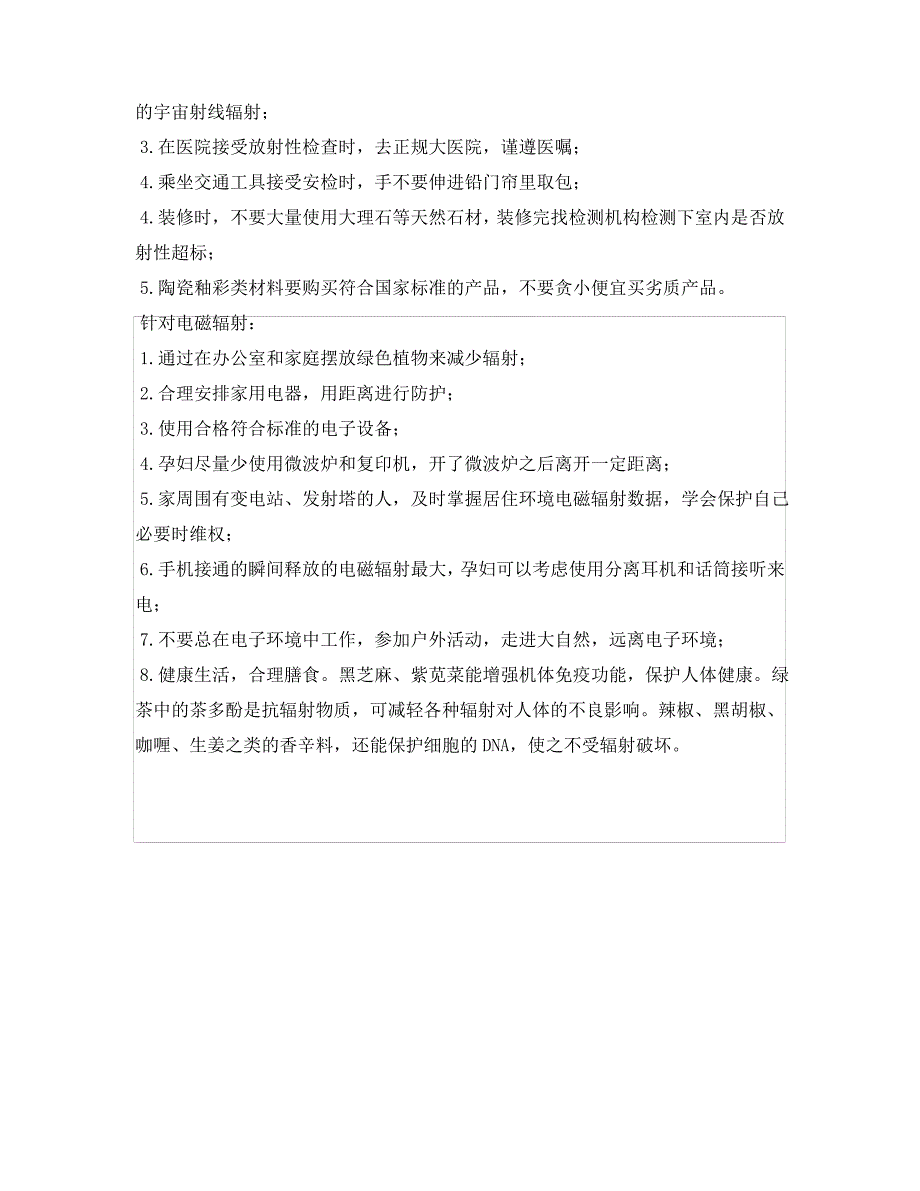 的宇宙射线辐射；

3.在医院接受放射性检查时，去正规大医院，谨遵医嘱；

4.乘坐交通工具接受安检时，手不要伸进铅门帘里取包；

4.装修时，不要大量使用大理石等天然石材，装修完找检测机构检测下室内是否放射性超标；

5.陶瓷釉彩类材料要购买符合国家标准的产品，不要贪小便宜买劣质产品。

针对电磁辐射：

1.通过在办公室和家庭摆放绿色植物来减少辐射；

2.合理安排家用电器，用距离进行防护；

3.使用合格符合标准的电子设备；

4.孕妇尽量少使用微波炉和复印机，开了微波炉之后离开一定距离；

5.家周围有变电站、发射塔的人，及时掌握居住环境电磁辐射数据，学会保护自己必要时维权；

6.手机接通的瞬间释放的电磁辐射最大，孕妇可以考虑使用分离耳机和话筒接听来电；

7.不要总在电子环境中工作，参加户外活动，走进大自然，远离电子环境；

8.健康生活，合理膳食。黑芝麻、紫苋菜能增强机体免疫功能，保护人体健康。绿茶中的茶多酚是抗辐射物质，可减轻各种辐射对人体的不良影响。辣椒、黑胡椒、咖喱、生姜之类的香辛料，还能保护细胞的DNA，使之不受辐射破坏。